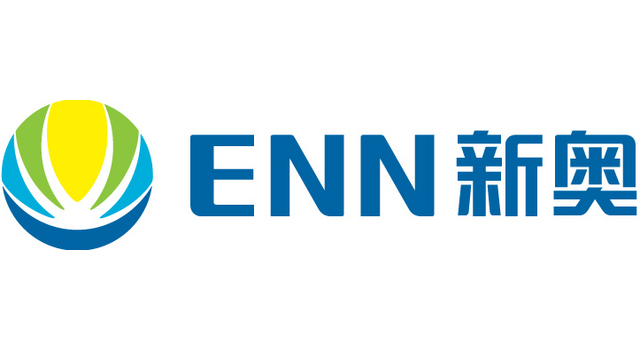 ENN 新奥